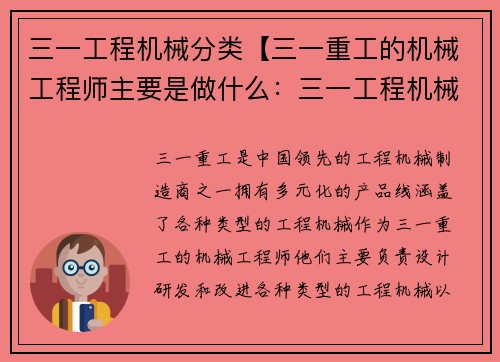 三一工程机械分类【三一重工的机械工程师主要是做什么：三一工程机械

三一重工是中国领先的工程机械制造商之一拥有多元化的产品线涵盖了各种类型的工程机械作为三一重工的机械工程师他们主要负责设计研发和改进各种类型的工程机械以